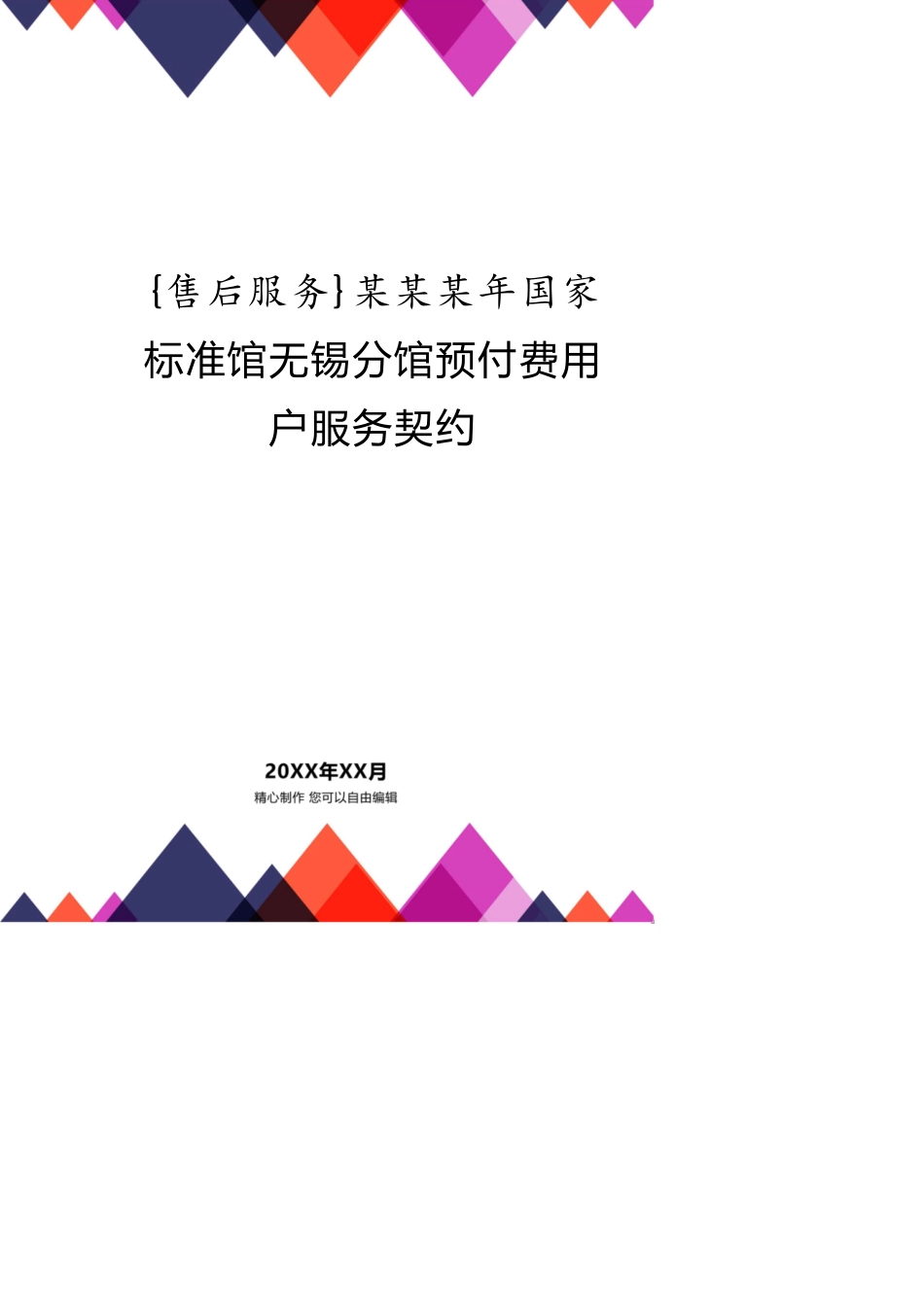 {售后服务}某某某年国家标准馆无锡分馆预付费用户服务契约

20XX年XX月
精心制作 您可以自由编辑